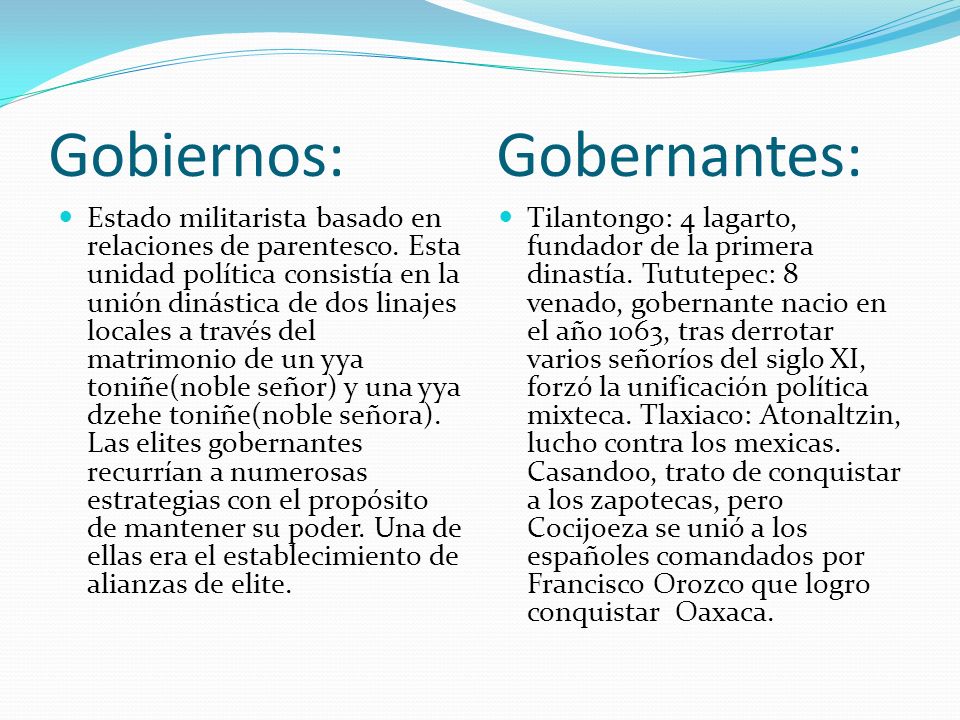 Gobiernos:

Estado militarista basado en relaciones de parentesco. Esta unidad política consistía en la unión dinástica de dos linajes locales a través del matrimonio de un yya toniñe(noble señor) y una yya dzehe toniñe(noble señora). Las elites gobernantes recurrían a numerosas estrategias con el propósito de mantener su poder. Una de ellas era el establecimiento de alianzas de elite.

Gobernantes:

Tilantongo: 4 lagarto, fundador de la primera dinastía. Tututepec: 8 venado, gobernante nacio en el año 1063, tras derrotar varios señoríos del siglo XI, forzó la unificación política mixteca. Tlaxiaco: Atonaltzin, lucho contra los mexicas. Casandoo, trato de conquistar a los zapotecas, pero Cocijoeza se unió a los españoles comandados por Francisco Orozco que logro conquistar Oaxaca.